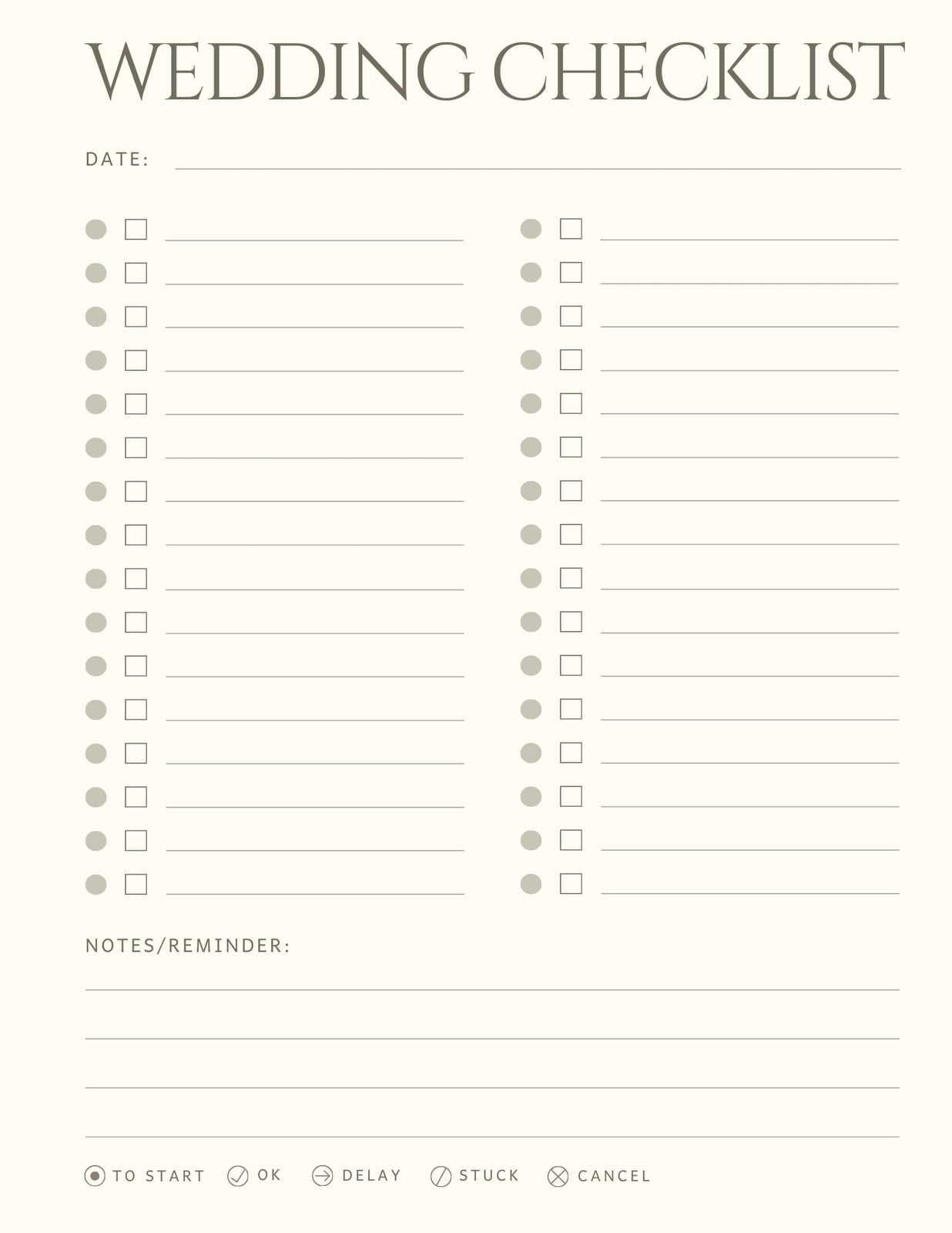 WEDDING CHECKLIST

DATE: ____

• ☐ ____
• ☐ ____
• ☐ ____
• ☐ ____
• ☐ ____
• ☐ ____
• ☐ ____
• ☐ ____
• ☐ ____
• ☐ ____
• ☐ ____
• ☐ ____
• ☐ ____
• ☐ ____
• ☐ ____
• ☐ ____

• ☐ ____
• ☐ ____
• ☐ ____
• ☐ ____
• ☐ ____
• ☐ ____
• ☐ ____
• ☐ ____
• ☐ ____
• ☐ ____
• ☐ ____
• ☐ ____
• ☐ ____
• ☐ ____
• ☐ ____
• ☐ ____

NOTES/REMINDER:
____
____
____
____

TO START   OK   DELAY   STUCK   CANCEL